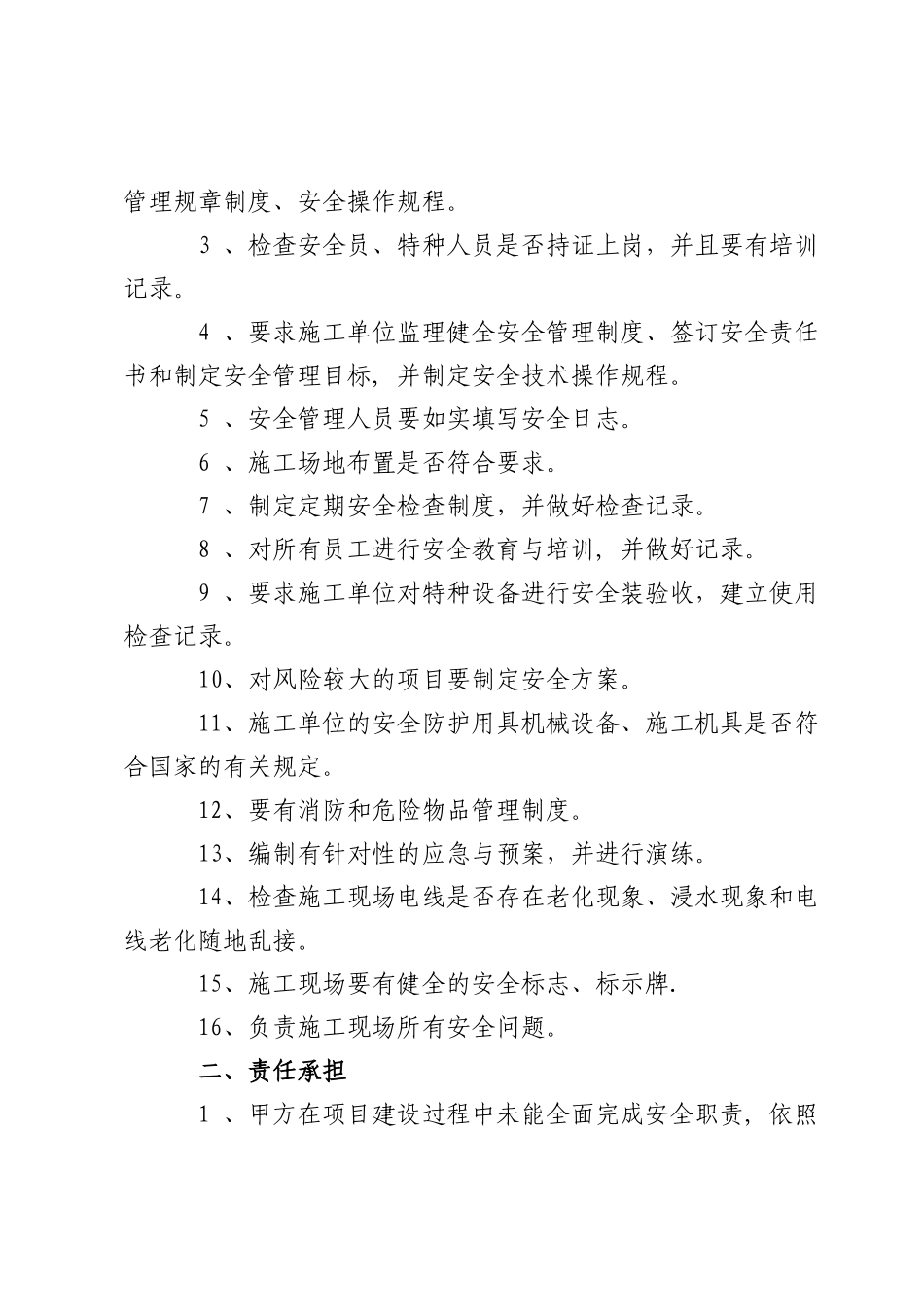 管理规章制度、安全操作规程。

3 、检查安全员、特种人员是否持证上岗，并且要有培训记录。

4 、要求施工单位监理健全安全管理制度、签订安全责任书和制定安全管理目标，并制定安全技术操作规程。

5 、安全管理人员要如实填写安全日志。

6 、施工场地布置是否符合要求。

7 、制定定期安全检查制度，并做好检查记录。

8 、对所有员工进行安全教育与培训，并做好记录。

9 、要求施工单位对特种设备进行安全装验收，建立使用检查记录。

10、对风险较大的项目要制定安全方案。

11、施工单位的安全防护用具机械设备、施工机具是否符合国家的有关规定。

12、要有消防和危险物品管理制度。

13、编制有针对性的应急与预案，并进行演练。

14、检查施工现场电线是否存在老化现象、浸水现象和电线老化随地乱接。

15、施工现场要有健全的安全标志、标示牌.

16、负责施工现场所有安全问题。

二、责任承担

1 、甲方在项目建设过程中未能全面完成安全职责，依照